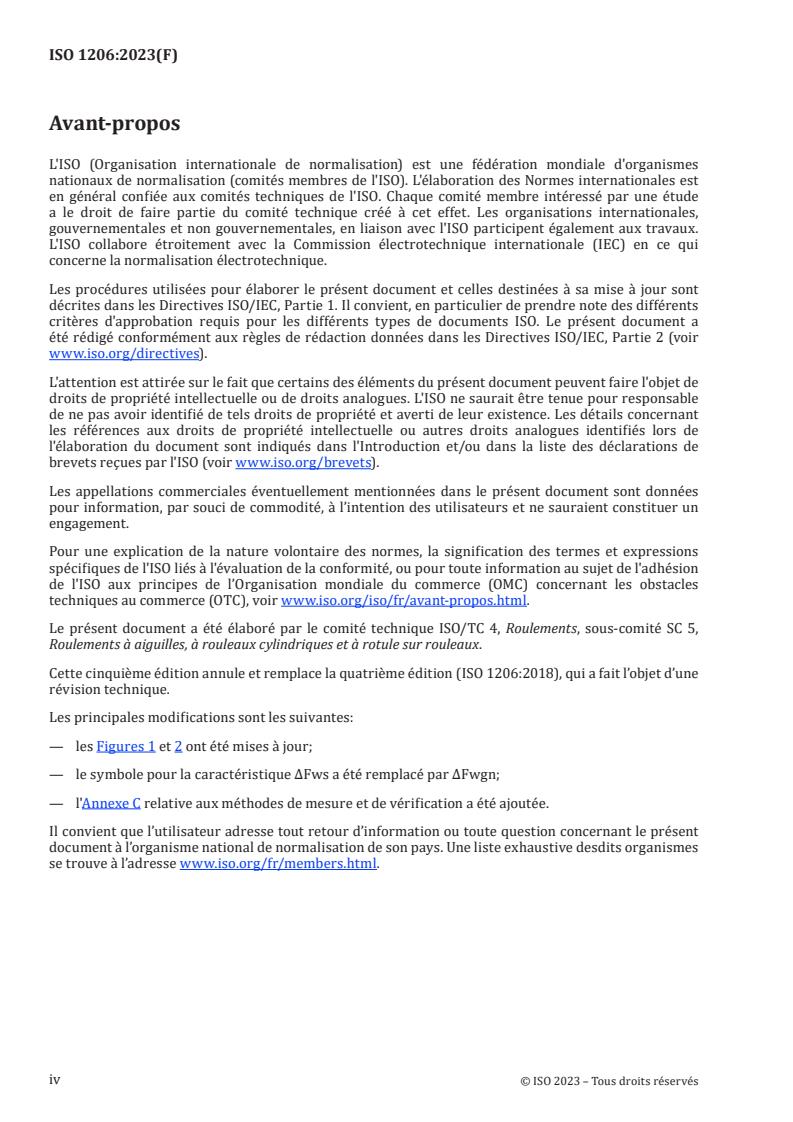 ISO 1206:2023(F)

Avant-propos

L'ISO (Organisation internationale de normalisation) est une fédération mondiale d'organismes nationaux de normalisation (comités membres de l'ISO). L'élaboration des Normes internationales est en général confiée aux comités techniques de l'ISO. Chaque comité membre intéressé par une étude a le droit de faire partie du comité technique créé à cet effet. Les organisations internationales, gouvernementales et non gouvernementales, en liaison avec l'ISO participent également aux travaux. L'ISO collabore étroitement avec la Commission électrotechnique internationale (IEC) en ce qui concerne la normalisation électrotechnique.

Les procédures utilisées pour élaborer le présent document et celles destinées à sa mise à jour sont décrites dans les Directives ISO/IEC, Partie 1. Il convient, en particulier de prendre note des différents critères d'approbation requis pour les différents types de documents ISO. Le présent document a été rédigé conformément aux règles de rédaction données dans les Directives ISO/IEC, Partie 2 (voir www.iso.org/directives).

L'attention est attirée sur le fait que certains des éléments du présent document peuvent faire l'objet de droits de propriété intellectuelle ou de droits analogues. L'ISO ne saurait être tenue pour responsable de ne pas avoir identifié de tels droits de propriété et averti de leur existence. Les détails concernant les références aux droits de propriété intellectuelle ou autres droits analogues identifiés lors de l'élaboration du document sont indiqués dans l'Introduction et/ou dans la liste des déclarations de brevets reçues par l'ISO (voir www.iso.org/brevets).

Les appellations commerciales éventuellement mentionnées dans le présent document sont données pour information, par souci de commodité, à l'intention des utilisateurs et ne sauraient constituer un engagement.

Pour une explication de la nature volontaire des normes, la signification des termes et expressions spécifiques de l'ISO liés à l'évaluation de la conformité, ou pour toute information au sujet de l'adhésion de l'ISO aux principes de l'Organisation mondiale du commerce (OMC) concernant les obstacles techniques au commerce (OTC), voir www.iso.org/iso/fr/avant-propos.html.

Le présent document a été élaboré par le comité technique ISO/TC 4, Roulements, sous-comité SC 5, Roulements à aiguilles, à rouleaux cylindriques et à rotule sur rouleaux.

Cette cinquième édition annule et remplace la quatrième édition (ISO 1206:2018), qui a fait l'objet d'une révision technique.

Les principales modifications sont les suivantes:

— les Figures 1 et 2 ont été mises à jour;

— le symbole pour la caractéristique ΔFws a été remplacé par ΔFwgn;

— l'Annexe C relative aux méthodes de mesure et de vérification a été ajoutée.

Il convient que l'utilisateur adresse tout retour d'information ou toute question concernant le présent document à l'organisme national de normalisation de son pays. Une liste exhaustive desdits organismes se trouve à l'adresse www.iso.org/fr/members.html.

iv

© ISO 2023 – Tous droits réservés